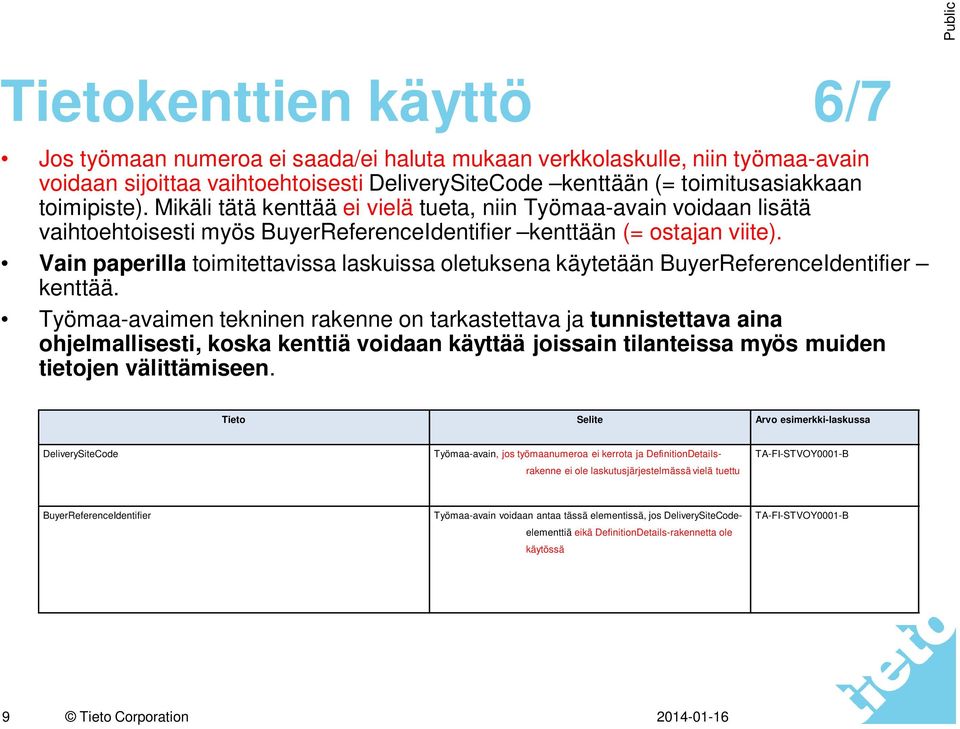 Public

Tietokenttien käyttö 6/7

• Jos työmaan numeroa ei saada/ei haluta mukaan verkkolaskulle, niin työmaa-avain voidaan sijoittaa vaihtoehtoisesti DeliverySiteCode –kenttään (= toimitusasiakkaan toimipiste). Mikäli tätä kenttää ei vielä tueta, niin Työmaa-avain voidaan lisätä vaihtoehtoisesti myös BuyerReferenceIdentifier –kenttään (= ostajan viite).

• Vain paperilla toimitettavissa laskuissa oletuksena käytetään BuyerReferenceIdentifier –kenttää.

• Työmaa-avaimen tekninen rakenne on tarkastettava ja tunnistettava aina ohjelmallisesti, koska kenttiä voidaan käyttää joissain tilanteissa myös muiden tietojen välittämiseen.

| Tieto | Selite | Arvo esimerkki-laskussa |
|---|---|---|
| DeliverySiteCode | Työmaa-avain, jos työmaanumeroa ei kerrota ja DefinitionDetails-rakenne ei ole laskutusjärjestelmässä vielä tuettu | TA-FI-STVOY0001-B |
| BuyerReferenceIdentifier | Työmaa-avain voidaan antaa tässä elementissä, jos DeliverySiteCode-elementtiä eikä DefinitionDetails-rakennetta ole käytössä | TA-FI-STVOY0001-B |

9 © Tieto Corporation 2014-01-16

tieto